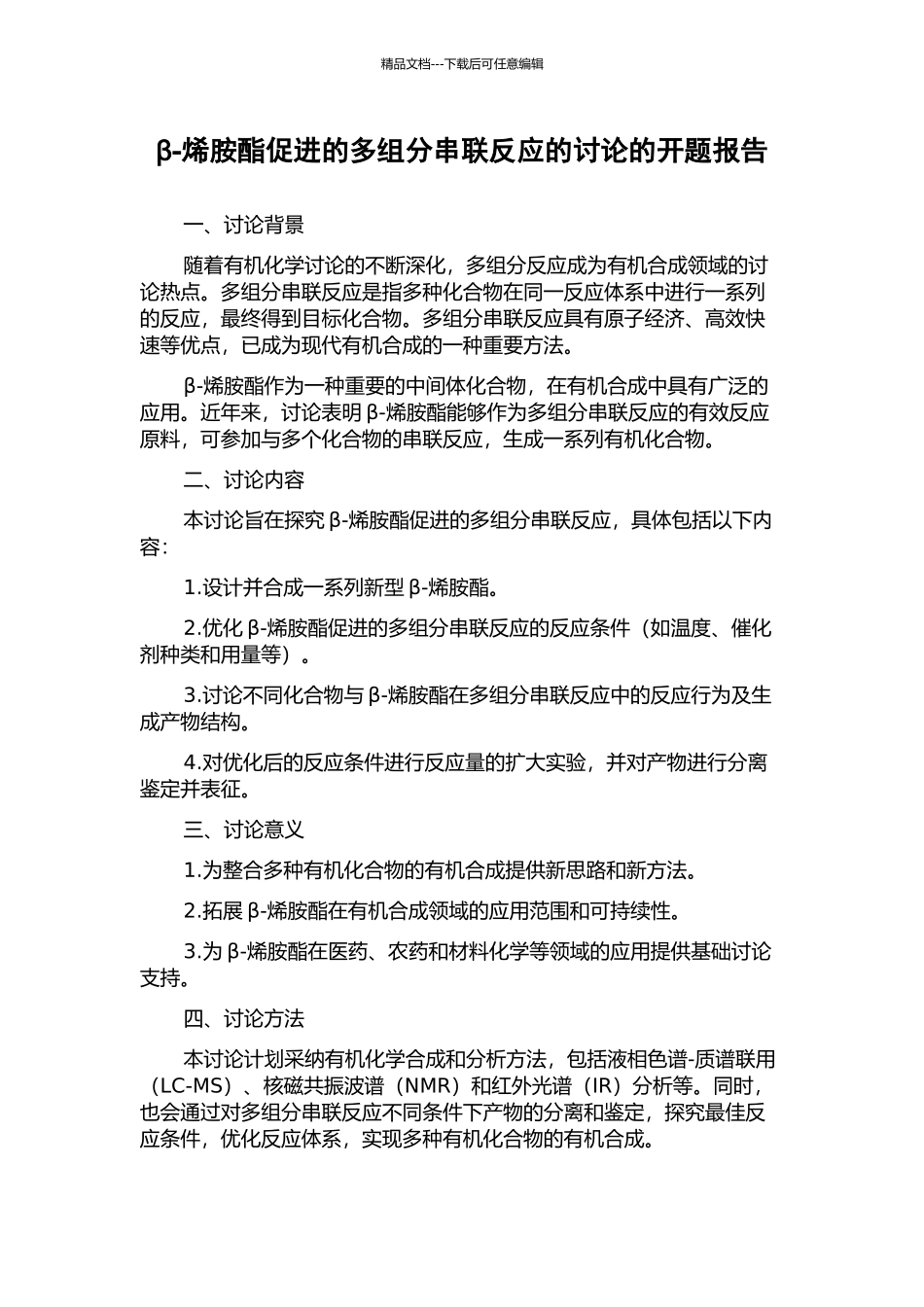 精品文档---下载后可任意编辑

β-烯胺酯促进的多组分串联反应的讨论的开题报告

一、讨论背景

随着有机化学讨论的不断深化，多组分反应成为有机合成领域的讨论热点。多组分串联反应是指多种化合物在同一反应体系中进行一系列的反应，最终得到目标化合物。多组分串联反应具有原子经济、高效快速等优点，已成为现代有机合成的一种重要方法。

β-烯胺酯作为一种重要的中间体化合物，在有机合成中具有广泛的应用。近年来，讨论表明β-烯胺酯能够作为多组分串联反应的有效反应原料，可参加与多个化合物的串联反应，生成一系列有机化合物。

二、讨论内容

本讨论旨在探究β-烯胺酯促进的多组分串联反应，具体包括以下内容：

1.设计并合成一系列新型β-烯胺酯。

2.优化β-烯胺酯促进的多组分串联反应的反应条件（如温度、催化剂种类和用量等）。

3.讨论不同化合物与β-烯胺酯在多组分串联反应中的反应行为及生成产物结构。

4.对优化后的反应条件进行反应量的扩大实验，并对产物进行分离鉴定并表征。

三、讨论意义

1.为整合多种有机化合物的有机合成提供新思路和新方法。

2.拓展β-烯胺酯在有机合成领域的应用范围和可持续性。

3.为β-烯胺酯在医药、农药和材料化学等领域的应用提供基础讨论支持。

四、讨论方法

本讨论计划采纳有机化学合成和分析方法，包括液相色谱-质谱联用（LC-MS）、核磁共振波谱（NMR）和红外光谱（IR）分析等。同时，也会通过对多组分串联反应不同条件下产物的分离和鉴定，探究最佳反应条件，优化反应体系，实现多种有机化合物的有机合成。